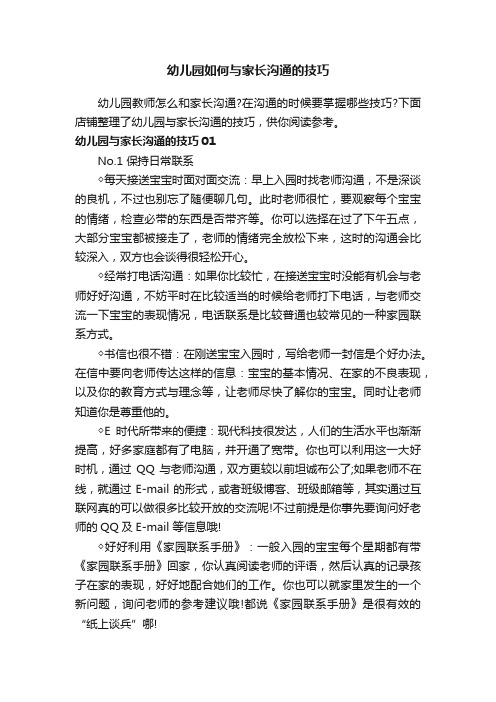 幼儿园如何与家长沟通的技巧

幼儿园教师怎么和家长沟通?在沟通的时候要掌握哪些技巧?下面店铺整理了幼儿园与家长沟通的技巧，供你阅读参考。

幼儿园与家长沟通的技巧 01

No.1 保持日常联系

◇每天接送宝宝时面对面交流：早上入园时找老师沟通，不是深谈的良机，不过也别忘了随便聊几句。此时老师很忙，要观察每个宝宝的情绪，检查必带的东西是否带齐等。你可以选择在过了下午五点，大部分宝宝都被接走了，老师的情绪完全放松下来，这时的沟通会比较深入，双方也会谈得很轻松开心。

◇经常打电话沟通：如果你比较忙，在接送宝宝时没能有机会与老师好好沟通，不妨平时在比较适当的时候给老师打下电话，与老师交流一下宝宝的表现情况，电话联系是比较普通也较常见的一种家园联系方式。

◇书信也很不错：在刚送宝宝入园时，写给老师一封信是个好办法。在信中要向老师传达这样的信息：宝宝的基本情况、在家的不良表现，以及你的教育方式与理念等，让老师尽快了解你的宝宝。同时让老师知道你是尊重他的。

◇E 时代所带来的便捷：现代科技很发达，人们的生活水平也渐渐提高，好多家庭都有了电脑，并开通了宽带。你也可以利用这一大好时机，通过 QQ 与老师沟通，双方更较以前坦诚布公了;如果老师不在线，就通过 E-mail 的形式，或者班级博客、班级邮箱等，其实通过互联网真的可以做很多比较开放的交流呢!不过前提是你事先要询问好老师的 QQ 及 E-mail 等信息哦!

◇好好利用《家园联系手册》：一般入园的宝宝每个星期都有带《家园联系手册》回家，你认真阅读老师的评语，然后认真的记录孩子在家的表现，好好地配合她们的工作。你也可以就家里发生的一个新问题，询问老师的参考建议哦!都说《家园联系手册》是很有效的“纸上谈兵”哪!